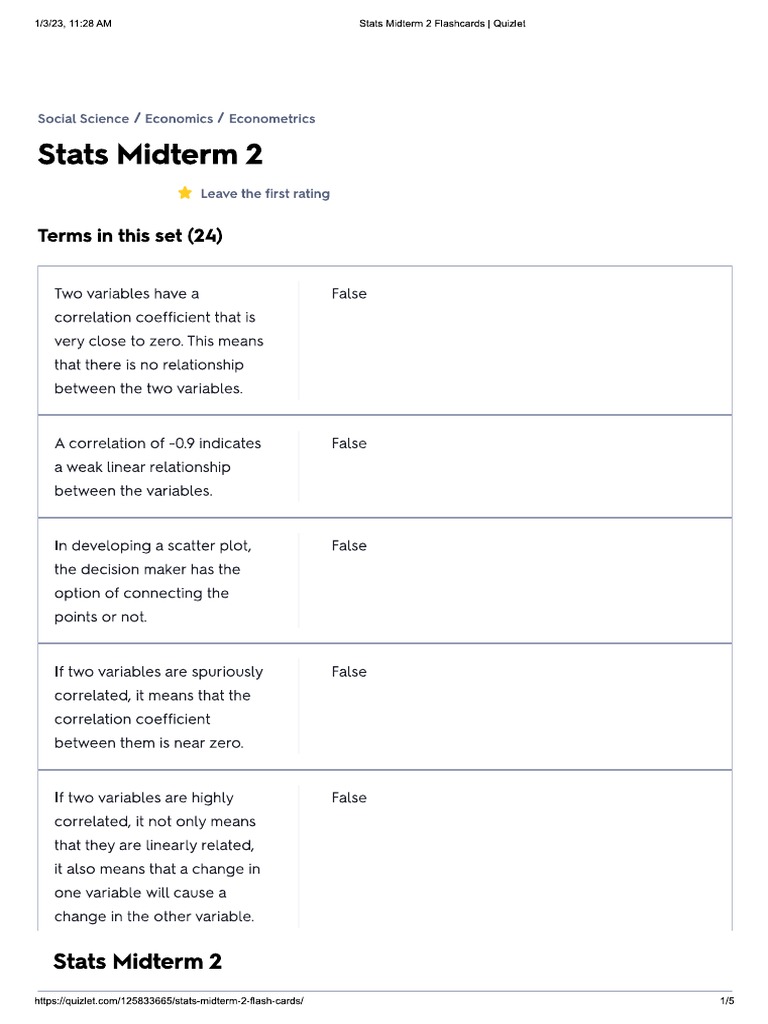 1/3/23, 11:28 AM

Stats Midterm 2 Flashcards | Quizlet

Social Science / Economics / Econometrics

Stats Midterm 2

Leave the first rating

Terms in this set (24)

| | |
|---|---|
| Two variables have a correlation coefficient that is very close to zero. This means that there is no relationship between the two variables. | False |
| A correlation of -0.9 indicates a weak linear relationship between the variables. | False |
| In developing a scatter plot, the decision maker has the option of connecting the points or not. | False |
| If two variables are spuriously correlated, it means that the correlation coefficient between them is near zero. | False |
| If two variables are highly correlated, it not only means that they are linearly related, it also means that a change in one variable will cause a change in the other variable. | False |

Stats Midterm 2

https://quizlet.com/125833665/stats-midterm-2-flash-cards/

1/5